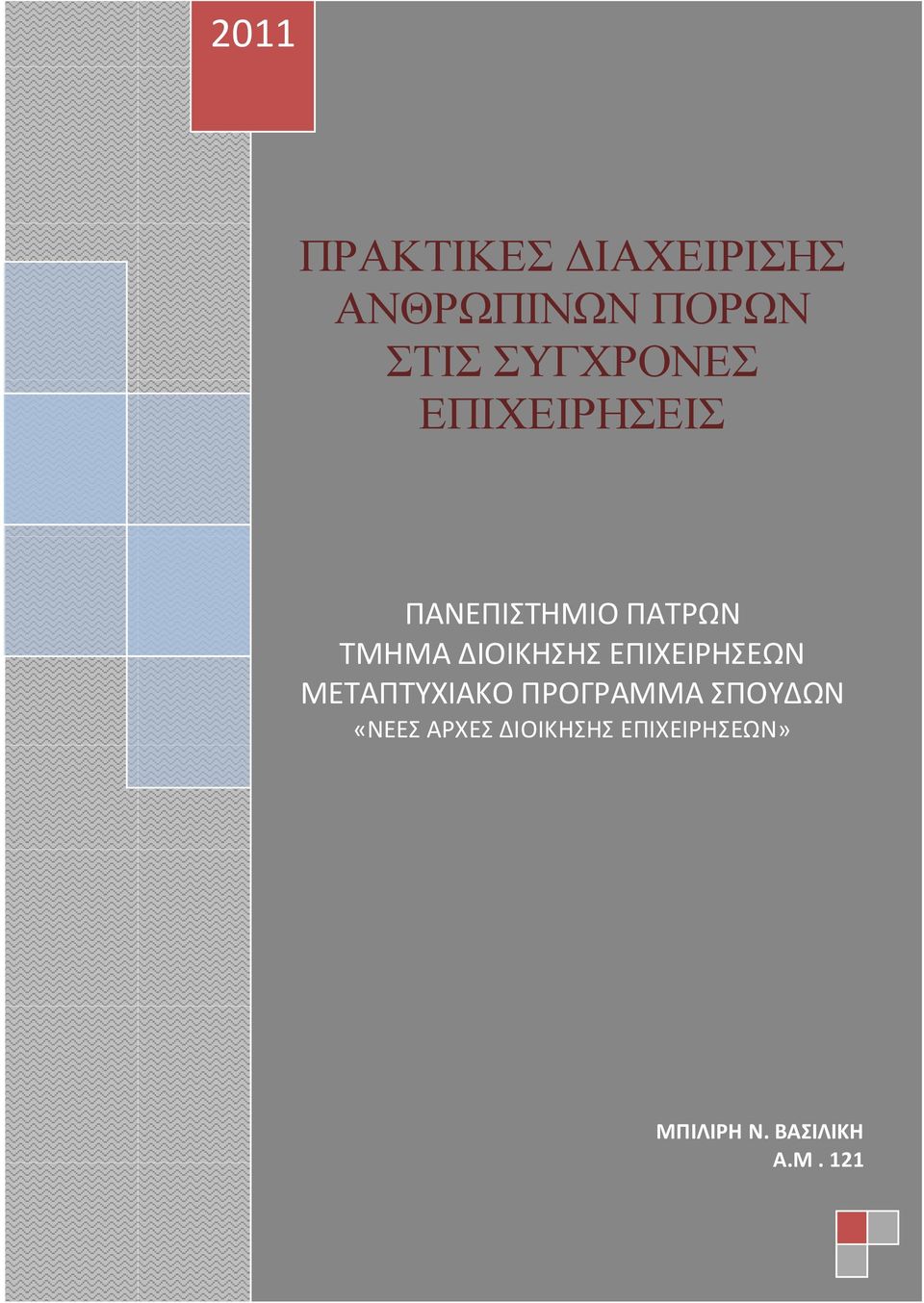 2011

ΠΡΑΚΤΙΚΕΣ ΔΙΑΧΕΙΡΙΣΗΣ ΑΝΘΡΩΠΙΝΩΝ ΠΟΡΩΝ ΣΤΙΣ ΣΥΓΧΡΟΝΕΣ ΕΠΙΧΕΙΡΗΣΕΙΣ

ΠΑΝΕΠΙΣΤΗΜΙΟ ΠΑΤΡΩΝ
ΤΜΗΜΑ ΔΙΟΙΚΗΣΗΣ ΕΠΙΧΕΙΡΗΣΕΩΝ
ΜΕΤΑΠΤΥΧΙΑΚΟ ΠΡΟΓΡΑΜΜΑ ΣΠΟΥΔΩΝ
«ΝΕΕΣ ΑΡΧΕΣ ΔΙΟΙΚΗΣΗΣ ΕΠΙΧΕΙΡΗΣΕΩΝ»

ΜΠΙΛΙΡΗ Ν. ΒΑΣΙΛΙΚΗ
Α.Μ . 121